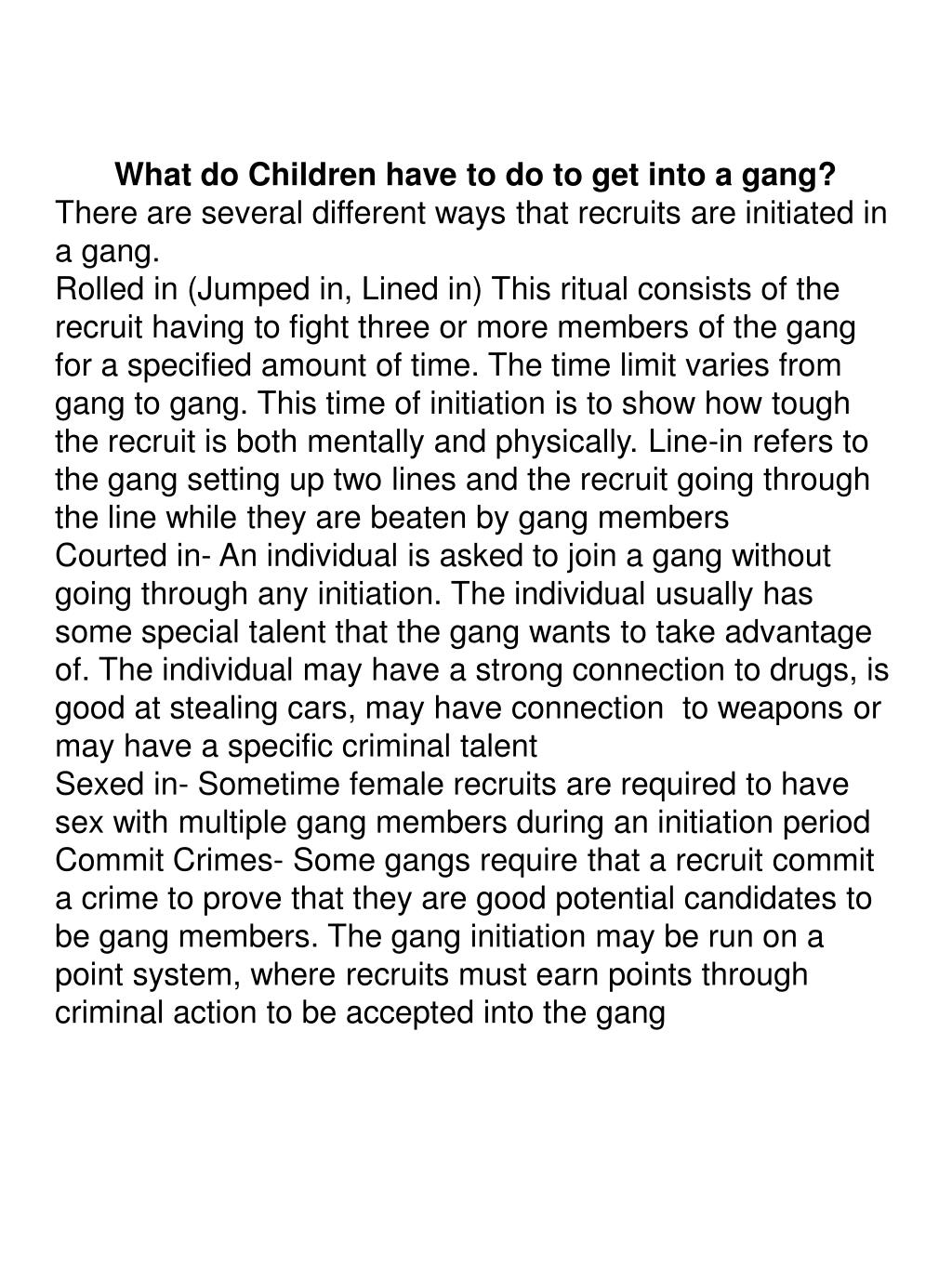 What do Children have to do to get into a gang?
There are several different ways that recruits are initiated in a gang.
Rolled in (Jumped in, Lined in) This ritual consists of the recruit having to fight three or more members of the gang for a specified amount of time. The time limit varies from gang to gang. This time of initiation is to show how tough the recruit is both mentally and physically. Line-in refers to the gang setting up two lines and the recruit going through the line while they are beaten by gang members
Courted in- An individual is asked to join a gang without going through any initiation. The individual usually has some special talent that the gang wants to take advantage of. The individual may have a strong connection to drugs, is good at stealing cars, may have connection to weapons or may have a specific criminal talent
Sexed in- Sometime female recruits are required to have sex with multiple gang members during an initiation period
Commit Crimes- Some gangs require that a recruit commit a crime to prove that they are good potential candidates to be gang members. The gang initiation may be run on a point system, where recruits must earn points through criminal action to be accepted into the gang